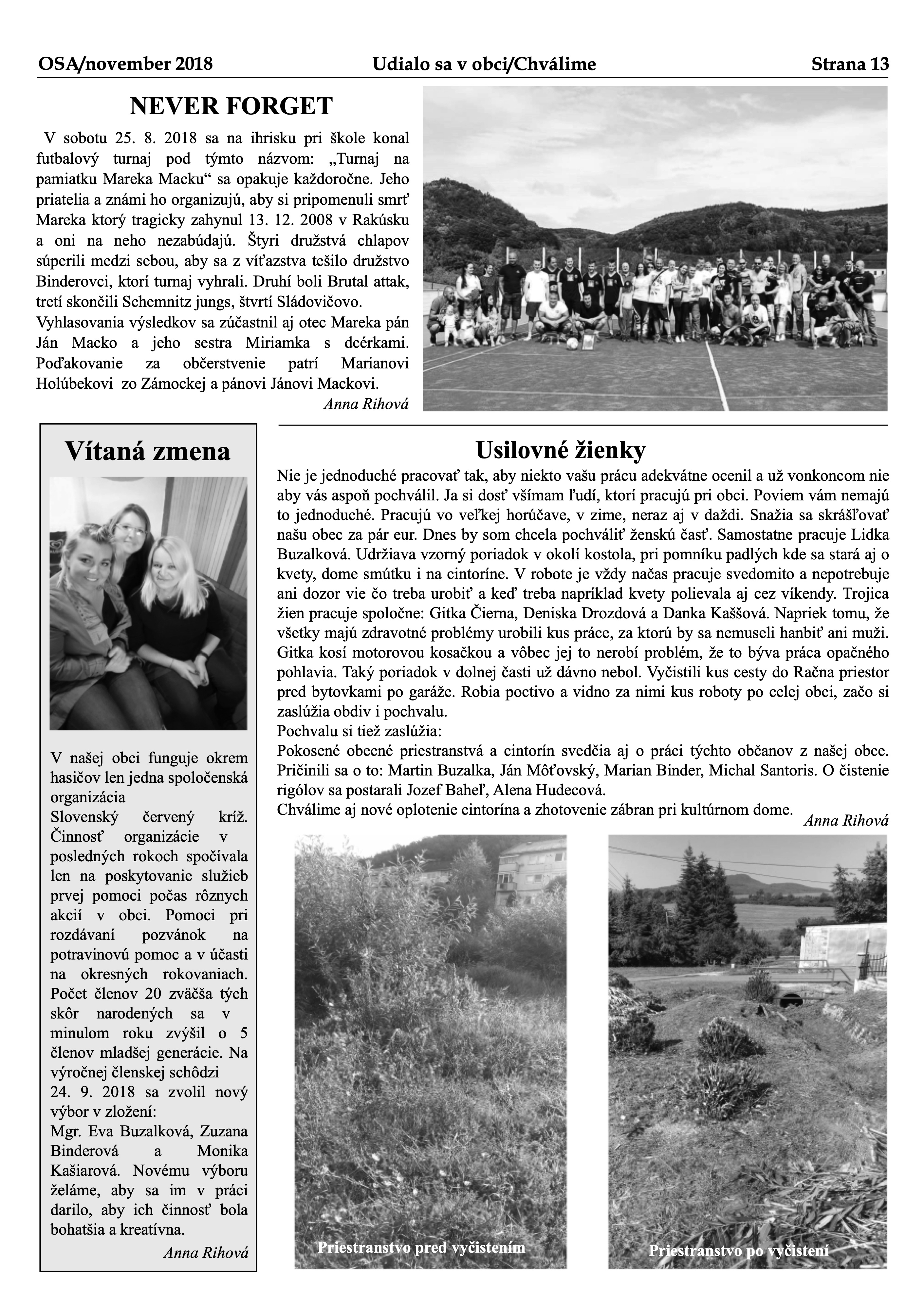 OSA/november 2018 Udialo sa v obci/Chválime Strana 13

NEVER FORGET

V sobotu 25. 8. 2018 sa na ihrisku pri škole konal futbalový turnaj pod týmto názvom: „Turnaj na pamiatku Mareka Macku“ sa opakuje každoročne. Jeho priatelia a známi ho organizujú, aby si pripomenuli smrť Mareka ktorý tragicky zahynul 13. 12. 2008 v Rakúsku a oni na neho nezabúdajú. Štyri družstvá chlapov súperili medzi sebou, aby sa z víťazstva tešilo družstvo Binderovci, ktorí turnaj vyhrali. Druhí boli Brutal attak, tretí skončili Schemnitz jungs, štvrtí Sládovičovo. Vyhlasovania výsledkov sa zúčastnil aj otec Mareka pán Ján Macko a jeho sestra Miriamka s dcérkami. Poďakovanie za občerstvenie patrí Marianovi Holúbekovi zo Zámockej a pánovi Jánovi Mackovi.

Anna Rihová

Vítaná zmena

V našej obci funguje okrem hasičov len jedna spoločenská organizácia Slovenský červený kríž. Činnosť organizácie v posledných rokoch spočívala len na poskytovanie služieb prvej pomoci počas rôznych akcií v obci. Pomoci pri rozdávaní pozvánok na potravinovú pomoc a v účasti na okresných rokovaniach. Počet členov 20 zväčša tých skôr narodených sa v minulom roku zvýšil o 5 členov mladšej generácie. Na výročnej členskej schôdzi 24. 9. 2018 sa zvolil nový výbor v zložení: Mgr. Eva Buzalková, Zuzana Binderová a Monika Kašiarová. Novému výboru želáme, aby sa im v práci darilo, aby ich činnosť bola bohatšia a kreatívna.

Anna Rihová

Usilovné žienky

Nie je jednoduché pracovať tak, aby niekto vašu prácu adekvátne ocenil a už vonkoncom nie aby vás aspoň pochválil. Ja si dosť všímam ľudí, ktorí pracujú pri obci. Poviem vám nemajú to jednoduché. Pracujú vo veľkej horúčave, v zime, neraz aj v daždi. Snažia sa skrášľovať našu obec za pár eur. Dnes by som chcela pochváliť ženskú časť. Samostatne pracuje Lidka Buzalková. Udržiava vzorný poriadok v okolí kostola, pri pomníku padlých kde sa stará aj o kvety, dome smútku i na cintoríne. V robote je vždy načas pracuje svedomito a nepotrebuje ani dozor vie čo treba urobiť a keď treba napríklad kvety polievala aj cez víkendy. Trojica žien pracuje spoločne: Gitka Čierna, Deniska Drozdová a Danka Kaššová. Napriek tomu, že všetky majú zdravotné problémy urobili kus práce, za ktorú by sa nemuseli hanbiť ani muži. Gitka kosí motorovou kosačkou a vôbec jej to nerobí problém, že to býva práca opačného pohlavia. Taký poriadok v dolnej časti už dávno nebol. Vyčistili kus cesty do Račna priestor pred bytovkami po garáže. Robia poctivo a vidno za nimi kus roboty po celej obci, začo si zaslúžia obdiv i pochvalu.
Pochvalu si tiež zaslúžia:
Pokosené obecné priestranstvá a cintorín svedčia aj o práci týchto občanov z našej obce. Pričinili sa o to: Martin Buzalka, Ján Môťovský, Marian Binder, Michal Santoris. O čistenie rigólov sa postarali Jozef Baheľ, Alena Hudecová.
Chválime aj nové oplotenie cintorína a zhotovenie zábran pri kultúrnom dome.

Anna Rihová

Priestranstvo pred vyčistením

Priestranstvo po vyčistení